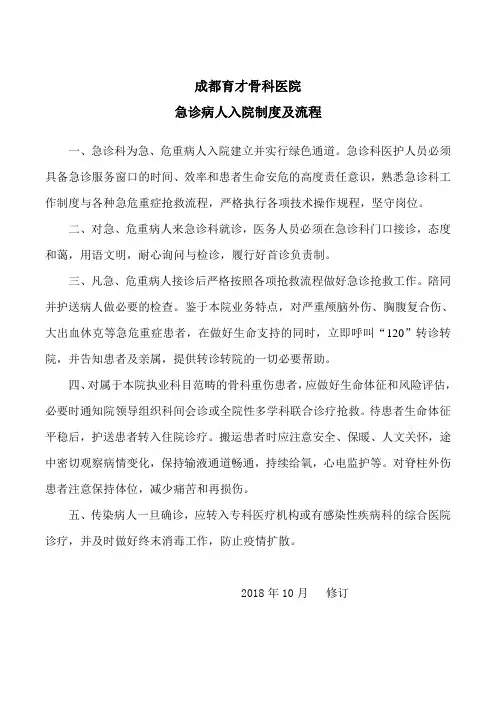 成都育才骨科医院
急诊病人入院制度及流程

一、急诊科为急、危重病人入院建立并实行绿色通道。急诊科医护人员必须具备急诊服务窗口的时间、效率和患者生命安危的高度责任意识，熟悉急诊科工作制度与各种急危重症抢救流程，严格执行各项技术操作规程，坚守岗位。

二、对急、危重病人来急诊科就诊，医务人员必须在急诊科门口接诊，态度和蔼，用语文明，耐心询问与检诊，履行好首诊负责制。

三、凡急、危重病人接诊后严格按照各项抢救流程做好急诊抢救工作。陪同并护送病人做必要的检查。鉴于本院业务特点，对严重颅脑外伤、胸腹复合伤、大出血休克等急危重症患者，在做好生命支持的同时，立即呼叫“120”转诊转院，并告知患者及亲属，提供转诊转院的一切必要帮助。

四、对属于本院执业科目范畴的骨科重伤患者，应做好生命体征和风险评估，必要时通知院领导组织科间会诊或全院性多学科联合诊疗抢救。待患者生命体征平稳后，护送患者转入住院诊疗。搬运患者时应注意安全、保暖、人文关怀，途中密切观察病情变化，保持输液通道畅通，持续给氧，心电监护等。对脊柱外伤患者注意保持体位，减少痛苦和再损伤。

五、传染病人一旦确诊，应转入专科医疗机构或有感染性疾病科的综合医院诊疗，并及时做好终末消毒工作，防止疫情扩散。

2018 年 10 月　修订